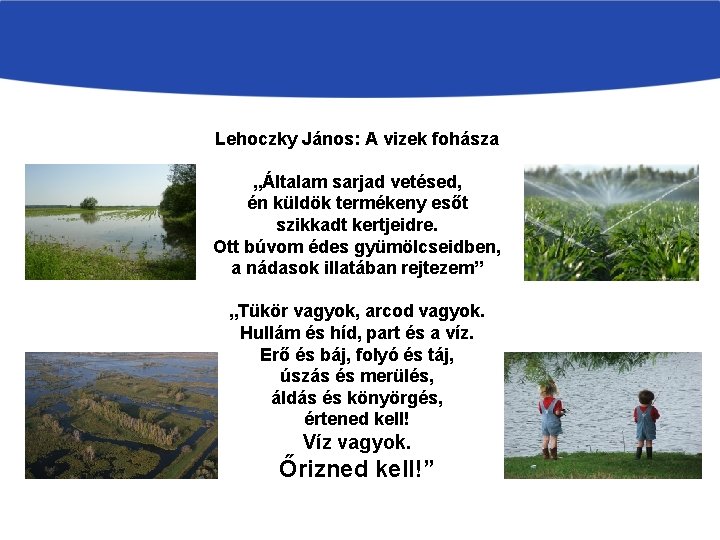 Lehoczky János: A vizek fohásza

„Általam sarjad vetésed,
én küldök termékeny esőt
szikkadt kertjeidre.
Ott búvom édes gyümölcseidben,
a nádasok illatában rejtezem”

„Tükör vagyok, arcod vagyok.
Hullám és híd, part és a víz.
Erő és báj, folyó és táj,
úszás és merülés,
áldás és könyörgés,
értened kell!
Víz vagyok.
Őrizned kell!”